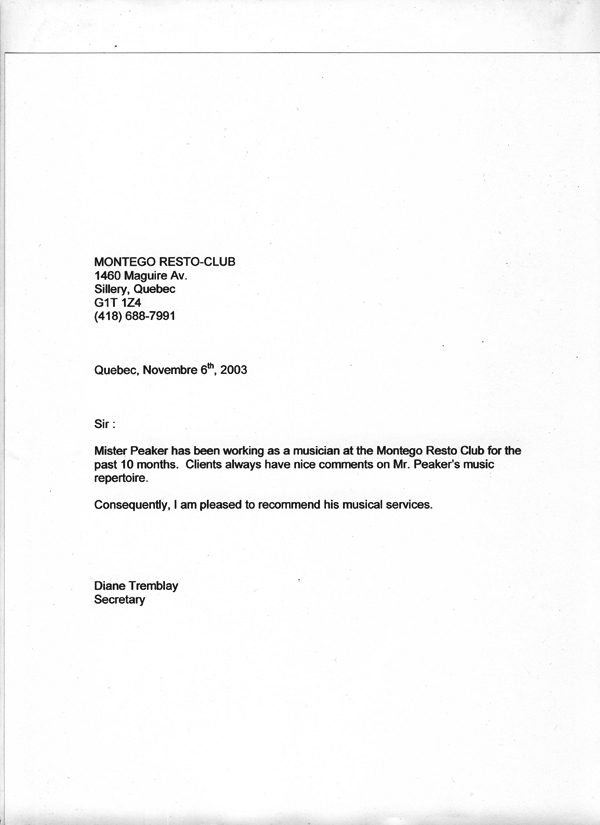 MONTEGO RESTO-CLUB
1460 Maguire Av.
Sillery, Quebec
G1T 1Z4
(418) 688-7991

Quebec, Novembre 6$^{th}$, 2003

Sir :

Mister Peaker has been working as a musician at the Montego Resto Club for the past 10 months. Clients always have nice comments on Mr. Peaker's music repertoire.

Consequently, I am pleased to recommend his musical services.

Diane Tremblay
Secretary